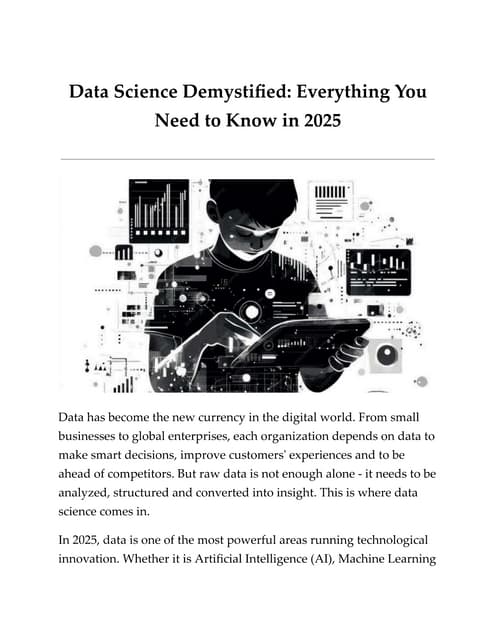 Data Science Demystified: Everything You Need to Know in 2025

Data has become the new currency in the digital world. From small businesses to global enterprises, each organization depends on data to make smart decisions, improve customers' experiences and to be ahead of competitors. But raw data is not enough alone - it needs to be analyzed, structured and converted into insight. This is where data science comes in.

In 2025, data is one of the most powerful areas running technological innovation. Whether it is Artificial Intelligence (AI), Machine Learning